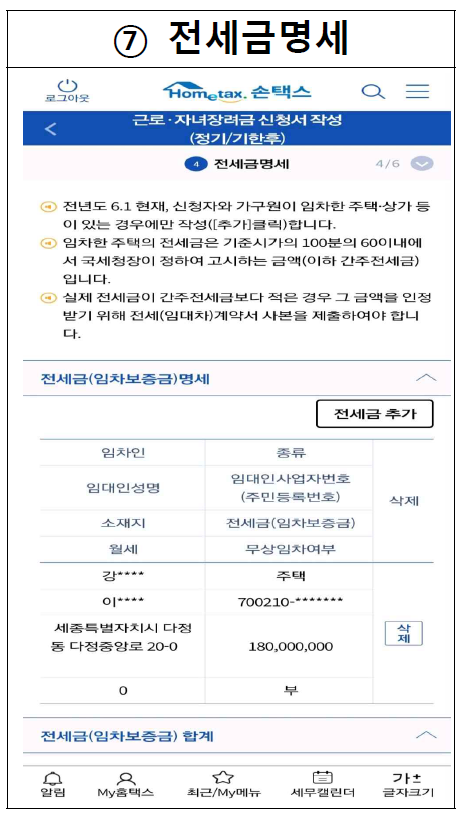 ⑦ 전세금명세

로그아웃
Hometax. 손택스

근로·자녀장려금 신청서 작성 (정기/기한후)

4 전세금명세 4/6

전년도 6.1 현재, 신청자와 가구원이 임차한 주택·상가 등이 있는 경우에만 작성([추가]클릭)합니다.
임차한 주택의 전세금은 기준시가의 100분의 60이내에서 국세청장이 정하여 고시하는 금액(이하 간주전세금)입니다.
실제 전세금이 간주전세금보다 적은 경우 그 금액을 인정받기 위해 전세(임대차)계약서 사본을 제출하여야 합니다.

전세금(임차보증금)명세

전세금 추가

| 임차인 | 종류 | 삭제 |
|---|---|---|
| 임대인성명 | 임대인사업자번호 (주민등록번호) | |
| 소재지 | 전세금(임차보증금) | |
| 월세 | 무상임차여부 | |
| 강**** | 주택 | 삭제 |
| 이**** | 700210-******* | |
| 세종특별자치시 다정동 다정중앙로 20-0 | 180,000,000 | |
| 0 | 부 | |

전세금(임차보증금) 합계

알림 My홈택스 최근/My메뉴 세무캘린더 가± 글자크기